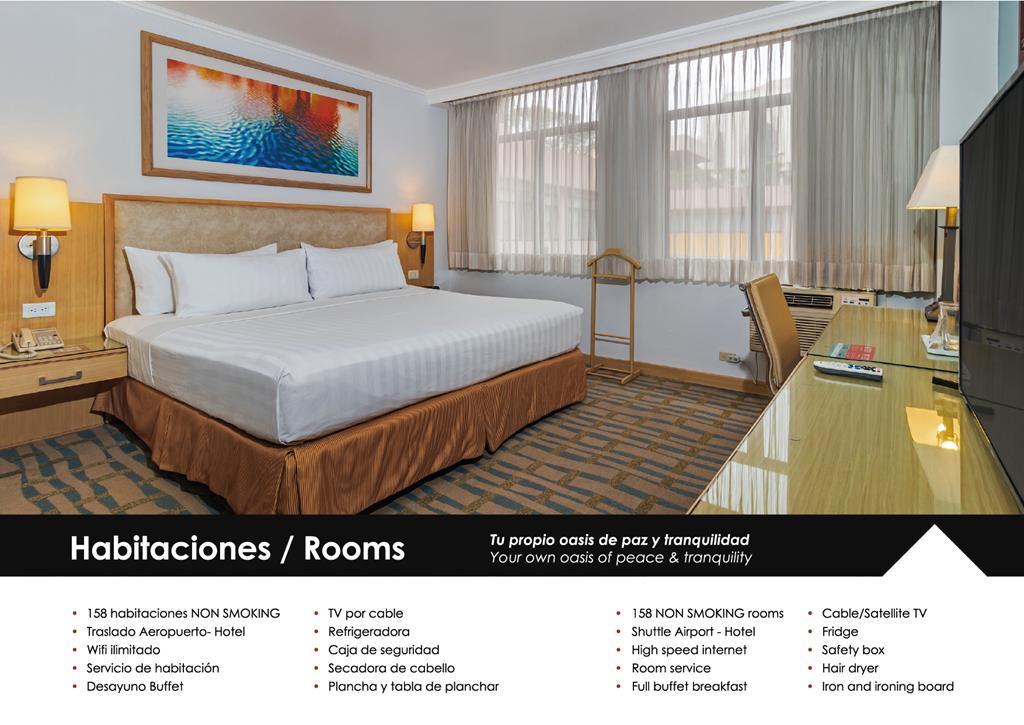 Habitaciones / Rooms

Tu propio oasis de paz y tranquilidad
Your own oasis of peace & tranquility

• 158 habitaciones NON SMOKING
• Traslado Aeropuerto- Hotel
• Wifi ilimitado
• Servicio de habitación
• Desayuno Buffet

• TV por cable
• Refrigeradora
• Caja de seguridad
• Secadora de cabello
• Plancha y tabla de planchar

• 158 NON SMOKING rooms
• Shuttle Airport - Hotel
• High speed internet
• Room service
• Full buffet breakfast

• Cable/Satellite TV
• Fridge
• Safety box
• Hair dryer
• Iron and ironing board